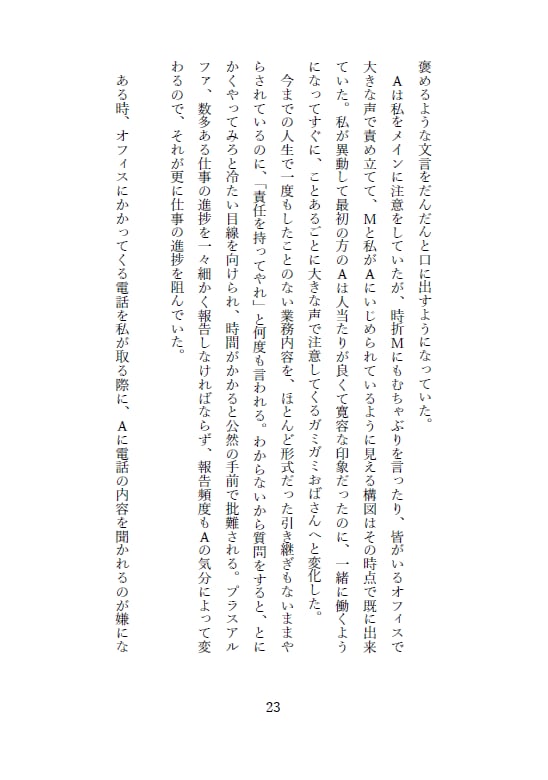 褒めるような文言をだんだんと口に出すようになっていた。

Aは私をメインに注意をしていたが、時折Mにもむちゃぶりを言ったり、皆がいるオフィスで大きな声で責め立てて、Mと私がAにいじめられているように見える構図はその時点で既に出来ていた。私が異動して最初の方のAは人当たりが良くて寛容な印象だったのに、一緒に働くようになってすぐに、ことあるごとに大きな声で注意してくるガミガミおばさんへと変化した。

今までの人生で一度もしたことのない業務内容を、ほとんど形式だった引き継ぎもないままやらされているのに、「責任を持ってやれ」と何度も言われる。わからないから質問をすると、とにかくやってみろと冷たい目線を向けられ、時間がかかると公然の手前で批難される。プラスアルファ、数多ある仕事の進捗を一々細かく報告しなければならず、報告頻度もAの気分によって変わるので、それが更に仕事の進捗を阻んでいた。

ある時、オフィスにかかってくる電話を私が取る際に、Aに電話の内容を聞かれるのが嫌にな

23